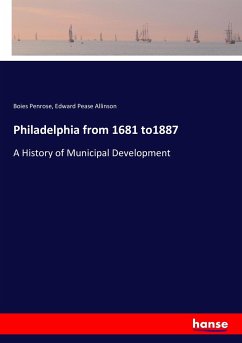 Boies Penrose, Edward Pease Allinson

Philadelphia from 1681 to1887

A History of Municipal Development

hanse